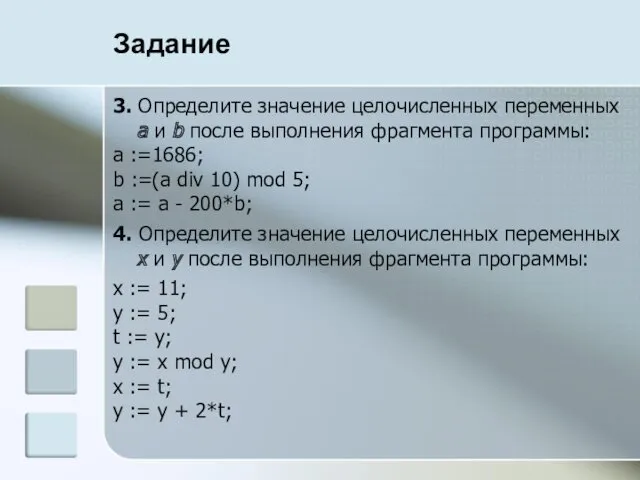 Задание

3. Определите значение целочисленных переменных a и b после выполнения фрагмента программы:
a :=1686;
b :=(a div 10) mod 5;
a := a - 200*b;

4. Определите значение целочисленных переменных x и y после выполнения фрагмента программы:
x := 11;
y := 5;
t := y;
y := x mod y;
x := t;
y := y + 2*t;